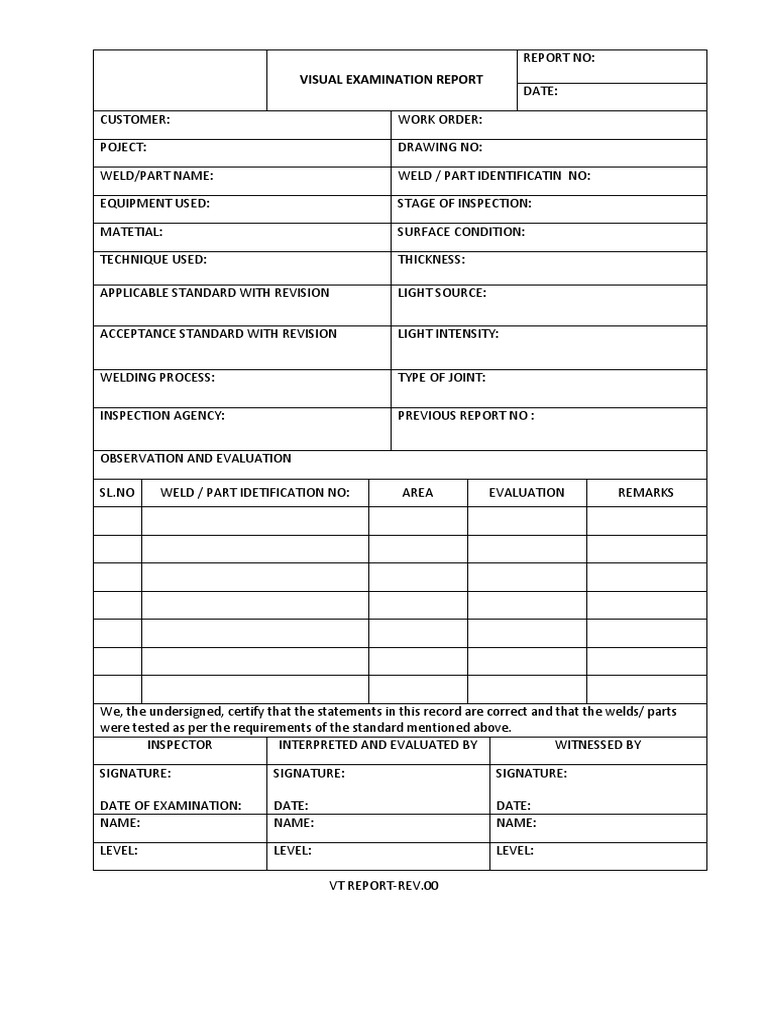 | | VISUAL EXAMINATION REPORT | REPORT NO: |
|---|---|---|
| | | DATE: |

| CUSTOMER: | WORK ORDER: |
|---|---|
| POJECT: | DRAWING NO: |
| WELD/PART NAME: | WELD / PART IDENTIFICATIN NO: |
| EQUIPMENT USED: | STAGE OF INSPECTION: |
| MATETIAL: | SURFACE CONDITION: |
| TECHNIQUE USED: | THICKNESS: |
| APPLICABLE STANDARD WITH REVISION | LIGHT SOURCE: |
| ACCEPTANCE STANDARD WITH REVISION | LIGHT INTENSITY: |
| WELDING PROCESS: | TYPE OF JOINT: |
| INSPECTION AGENCY: | PREVIOUS REPORT NO : |

OBSERVATION AND EVALUATION

| SL.NO | WELD / PART IDETIFICATION NO: | AREA | EVALUATION | REMARKS |
|---|---|---|---|---|
| | | | | |
| | | | | |
| | | | | |
| | | | | |
| | | | | |
| | | | | |
| | | | | |

We, the undersigned, certify that the statements in this record are correct and that the welds/ parts were tested as per the requirements of the standard mentioned above.

| INSPECTOR | INTERPRETED AND EVALUATED BY | WITNESSED BY |
|---|---|---|
| SIGNATURE: DATE OF EXAMINATION: | SIGNATURE: DATE: | SIGNATURE: DATE: |
| NAME: | NAME: | NAME: |
| LEVEL: | LEVEL: | LEVEL: |

VT REPORT-REV.00